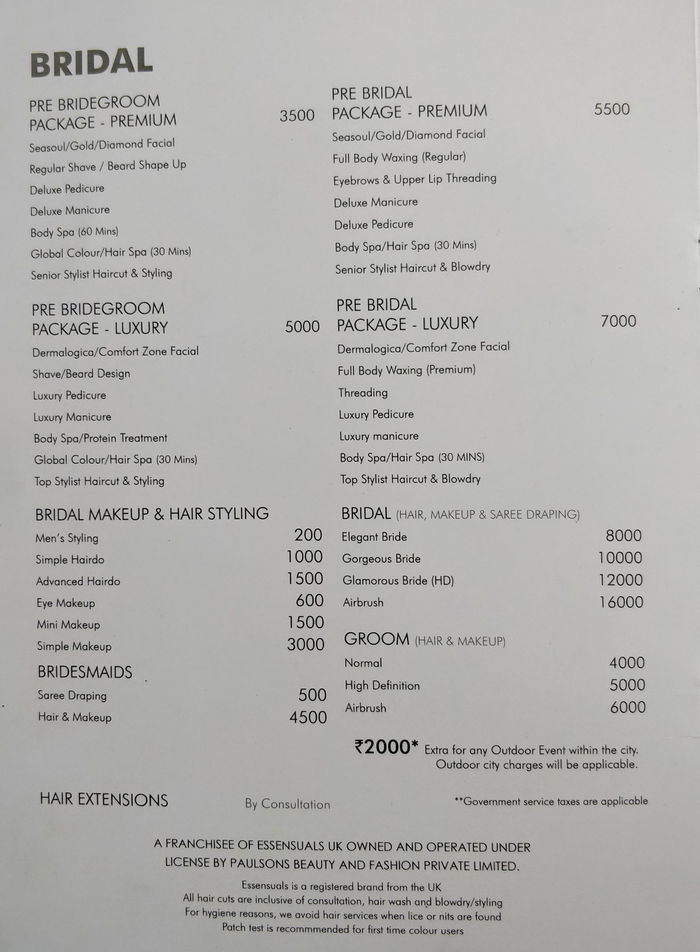 BRIDAL

PRE BRIDEGROOM PACKAGE - PREMIUM 3500
Seasoul/Gold/Diamond Facial
Regular Shave / Beard Shape Up
Deluxe Pedicure
Deluxe Manicure
Body Spa (60 Mins)
Global Colour/Hair Spa (30 Mins)
Senior Stylist Haircut & Styling

PRE BRIDEGROOM PACKAGE - LUXURY 5000
Dermalogica/Comfort Zone Facial
Shave/Beard Design
Luxury Pedicure
Luxury Manicure
Body Spa/Protein Treatment
Global Colour/Hair Spa (30 Mins)
Top Stylist Haircut & Styling

BRIDAL MAKEUP & HAIR STYLING

| | |
|---|---|
| Men's Styling | 200 |
| Simple Hairdo | 1000 |
| Advanced Hairdo | 1500 |
| Eye Makeup | 600 |
| Mini Makeup | 1500 |
| Simple Makeup | 3000 |

BRIDESMAIDS

| | |
|---|---|
| Saree Draping | 500 |
| Hair & Makeup | 4500 |

PRE BRIDAL PACKAGE - PREMIUM 5500
Seasoul/Gold/Diamond Facial
Full Body Waxing (Regular)
Eyebrows & Upper Lip Threading
Deluxe Manicure
Deluxe Pedicure
Body Spa/Hair Spa (30 Mins)
Senior Stylist Haircut & Blowdry

PRE BRIDAL PACKAGE - LUXURY 7000
Dermalogica/Comfort Zone Facial
Full Body Waxing (Premium)
Threading
Luxury Pedicure
Luxury manicure
Body Spa/Hair Spa (30 MINS)
Top Stylist Haircut & Blowdry

BRIDAL (HAIR, MAKEUP & SAREE DRAPING)

| | |
|---|---|
| Elegant Bride | 8000 |
| Gorgeous Bride | 10000 |
| Glamorous Bride (HD) | 12000 |
| Airbrush | 16000 |

GROOM (HAIR & MAKEUP)

| | |
|---|---|
| Normal | 4000 |
| High Definition | 5000 |
| Airbrush | 6000 |

₹2000* Extra for any Outdoor Event within the city. Outdoor city charges will be applicable.

HAIR EXTENSIONS By Consultation

**Government service taxes are applicable

A FRANCHISEE OF ESSENSUALS UK OWNED AND OPERATED UNDER LICENSE BY PAULSONS BEAUTY AND FASHION PRIVATE LIMITED.

Essensuals is a registered brand from the UK
All hair cuts are inclusive of consultation, hair wash and blowdry/styling
For hygiene reasons, we avoid hair services when lice or nits are found
Patch test is recommmended for first time colour users